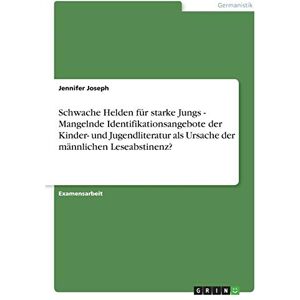 Germanistik

Jennifer Joseph

Schwache Helden für starke Jungs - Mangelnde Identifikationsangebote der Kinder- und Jugendliteratur als Ursache der männlichen Leseabstinenz?

Examensarbeit

GRIN